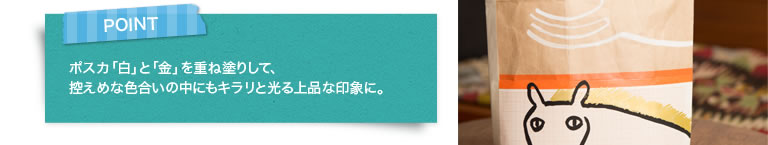 POINT

ポスカ「白」と「金」を重ね塗りして、
控えめな色合いの中にもキラリと光る上品な印象に。